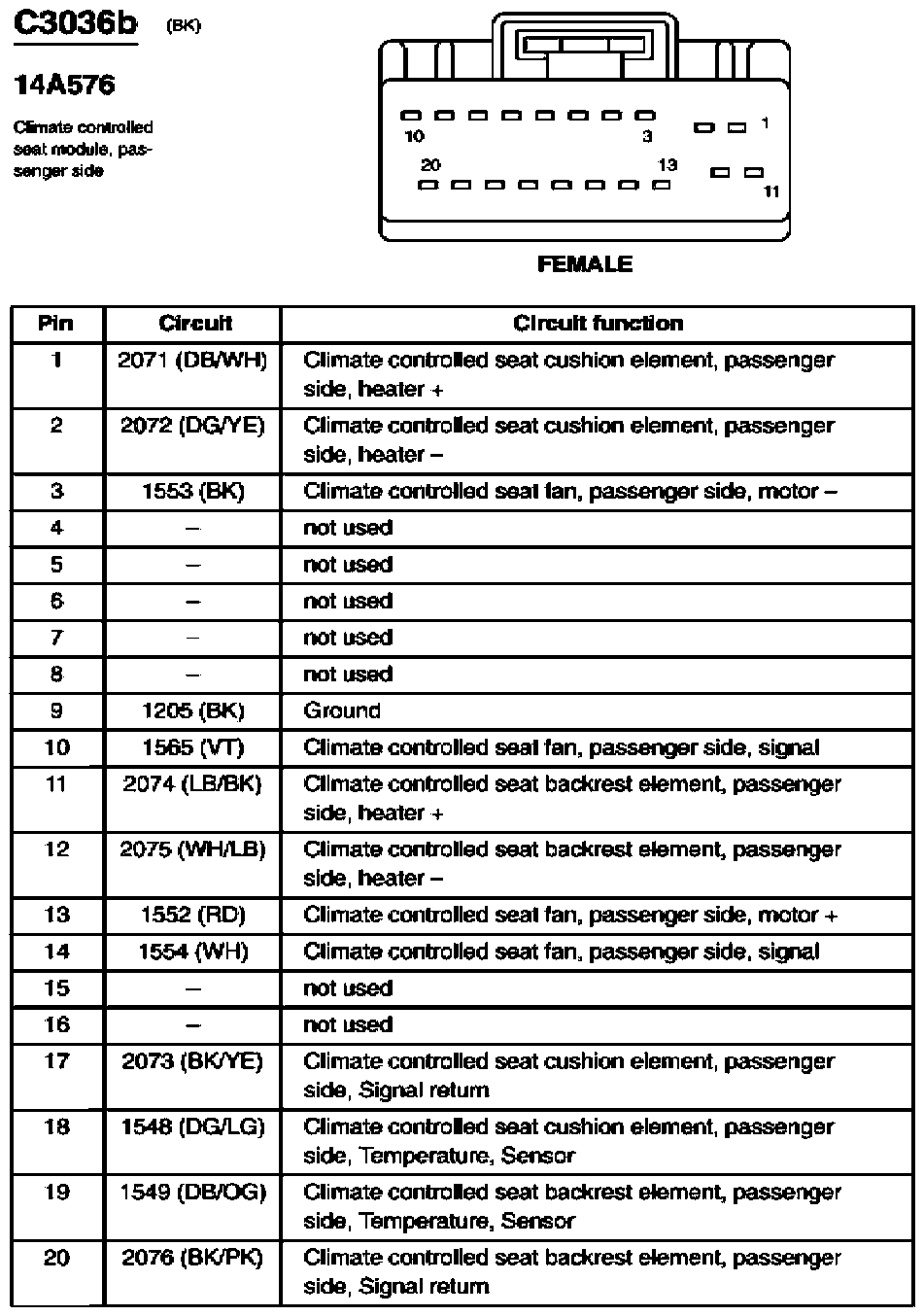 C3036b (BK)

14A576

Climate controlled seat module, passenger side

10 3 1
20 13 11

FEMALE

| Pin | Circuit | Circuit function |
|---|---|---|
| 1 | 2071 (DB/WH) | Climate controlled seat cushion element, passenger side, heater + |
| 2 | 2072 (DG/YE) | Climate controlled seat cushion element, passenger side, heater – |
| 3 | 1553 (BK) | Climate controlled seat fan, passenger side, motor – |
| 4 | – | not used |
| 5 | – | not used |
| 6 | – | not used |
| 7 | – | not used |
| 8 | – | not used |
| 9 | 1205 (BK) | Ground |
| 10 | 1565 (VT) | Climate controlled seat fan, passenger side, signal |
| 11 | 2074 (LB/BK) | Climate controlled seat backrest element, passenger side, heater + |
| 12 | 2075 (WH/LB) | Climate controlled seat backrest element, passenger side, heater – |
| 13 | 1552 (RD) | Climate controlled seat fan, passenger side, motor + |
| 14 | 1554 (WH) | Climate controlled seat fan, passenger side, signal |
| 15 | – | not used |
| 16 | – | not used |
| 17 | 2073 (BK/YE) | Climate controlled seat cushion element, passenger side, Signal return |
| 18 | 1548 (DG/LG) | Climate controlled seat cushion element, passenger side, Temperature, Sensor |
| 19 | 1549 (DB/OG) | Climate controlled seat backrest element, passenger side, Temperature, Sensor |
| 20 | 2076 (BK/PK) | Climate controlled seat backrest element, passenger side, Signal return |